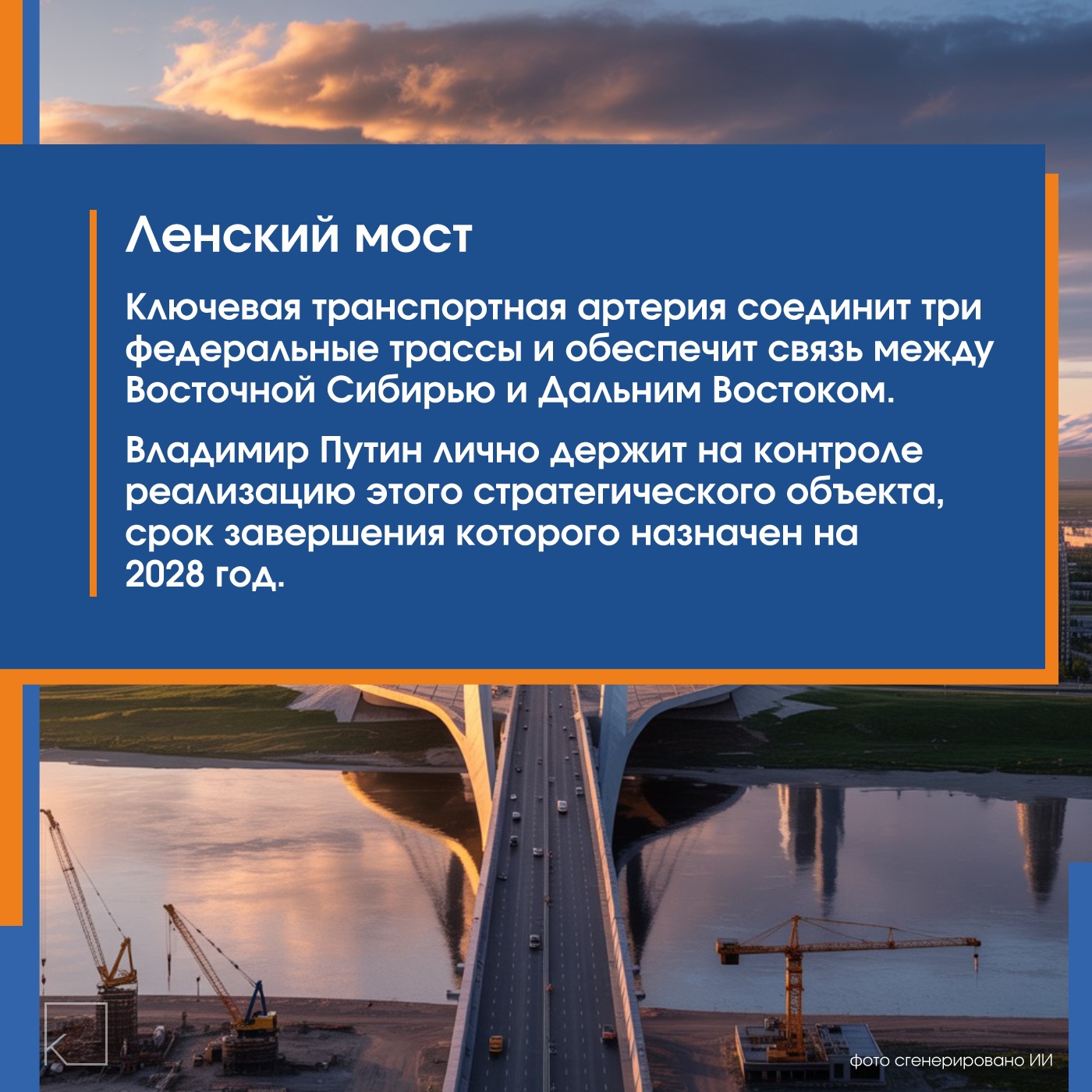 Ленский мост

Ключевая транспортная артерия соединит три федеральные трассы и обеспечит связь между Восточной Сибирью и Дальним Востоком.

Владимир Путин лично держит на контроле реализацию этого стратегического объекта, срок завершения которого назначен на 2028 год.

фото сгенерировано ИИ